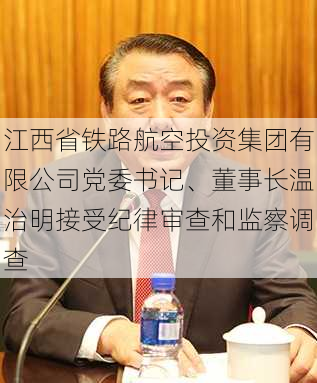 江西省铁路航空投资集团有限公司党委书记、董事长温治明接受纪律审查和监察调查